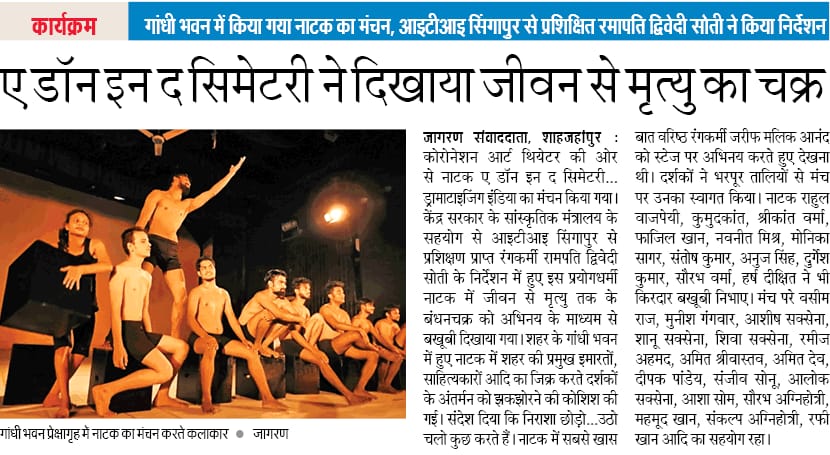 कार्यक्रम

गांधी भवन में किया गया नाटक का मंचन, आइटीआइ सिंगापुर से प्रशिक्षित रमापति द्विवेदी सोती ने किया निर्देशन

ए डॉन इन द सिमेटरी ने दिखाया जीवन से मृत्यु का चक्र

गांधी भवन प्रेक्षागृह में नाटक का मंचन करते कलाकार ● जागरण

जागरण संवाददाता, शाहजहांपुर : कोरोनेशन आर्ट थियेटर की ओर से नाटक ए डॉन इन द सिमेटरी... ड्रामाटाइजिंग इंडिया का मंचन किया गया। केंद्र सरकार के सांस्कृतिक मंत्रालय के सहयोग से आइटीआइ सिंगापुर से प्रशिक्षण प्राप्त रंगकर्मी रामपति द्विवेदी सोती के निर्देशन में हुए इस प्रयोगधर्मी नाटक में जीवन से मृत्यु तक के बंधनचक्र को अभिनय के माध्यम से बखूबी दिखाया गया। शहर के गांधी भवन में हुए नाटक में शहर की प्रमुख इमारतों, साहित्यकारों आदि का जिक्र करते दर्शकों के अंतर्मन को झकझोरने की कोशिश की गई। संदेश दिया कि निराशा छोड़ो...उठो चलो कुछ करते हैं। नाटक में सबसे खास बात वरिष्ठ रंगकर्मी जरीफ मलिक आनंद को स्टेज पर अभिनय करते हुए देखना थी। दर्शकों ने भरपूर तालियों से मंच पर उनका स्वागत किया। नाटक राहुल वाजपेयी, कुमुदकांत, श्रीकांत वर्मा, फाजिल खान, नवनीत मिश्र, मोनिका सागर, संतोष कुमार, अनुज सिंह, दुर्गेश कुमार, सौरभ वर्मा, हर्ष दीक्षित ने भी किरदार बखूबी निभाए। मंच परे वसीम राज, मुनीश गंगवार, आशीष सक्सेना, शानू सक्सेना, शिवा सक्सेना, रमीज अहमद, अमित श्रीवास्तव, अमित देव, दीपक पांडेय, संजीव सोनू, आलोक सक्सेना, आशा सोम, सौरभ अग्निहोत्री, महमूद खान, संकल्प अग्निहोत्री, रफी खान आदि का सहयोग रहा।